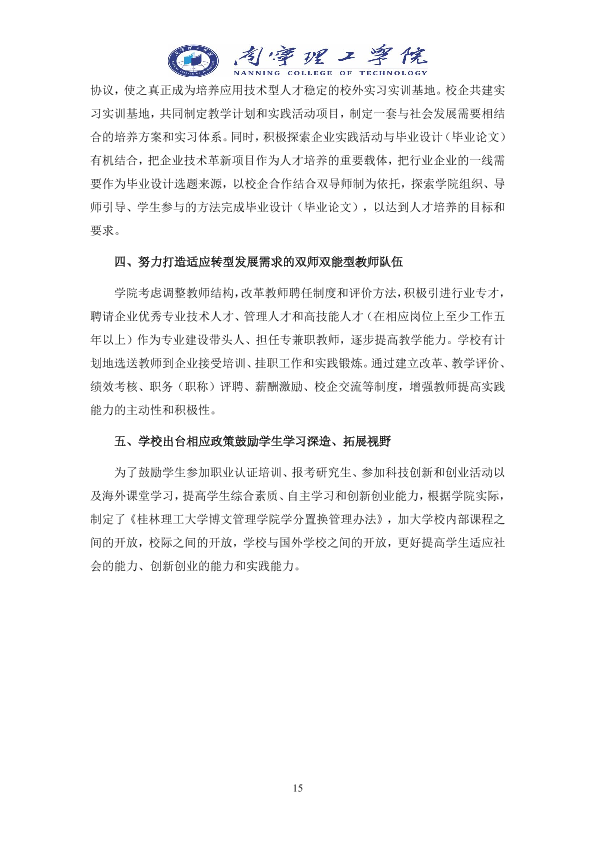 南宁理工学院
NANNING COLLEGE OF TECHNOLOGY

协议，使之真正成为培养应用技术型人才稳定的校外实习实训基地。校企共建实习实训基地，共同制定教学计划和实践活动项目，制定一套与社会发展需要相结合的培养方案和实习体系。同时，积极探索企业实践活动与毕业设计（毕业论文）有机结合，把企业技术革新项目作为人才培养的重要载体，把行业企业的一线需要作为毕业设计选题来源，以校企合作结合双导师制为依托，探索学院组织、导师引导、学生参与的方法完成毕业设计（毕业论文），以达到人才培养的目标和要求。

四、努力打造适应转型发展需求的双师双能型教师队伍

学院考虑调整教师结构，改革教师聘任制度和评价方法，积极引进行业专才，聘请企业优秀专业技术人才、管理人才和高技能人才（在相应岗位上至少工作五年以上）作为专业建设带头人、担任专兼职教师，逐步提高教学能力。学校有计划地选送教师到企业接受培训、挂职工作和实践锻炼。通过建立改革、教学评价、绩效考核、职务（职称）评聘、薪酬激励、校企交流等制度，增强教师提高实践能力的主动性和积极性。

五、学校出台相应政策鼓励学生学习深造、拓展视野

为了鼓励学生参加职业认证培训、报考研究生、参加科技创新和创业活动以及海外课堂学习，提高学生综合素质、自主学习和创新创业能力，根据学院实际，制定了《桂林理工大学博文管理学院学分置换管理办法》，加大学校内部课程之间的开放，校际之间的开放，学校与国外学校之间的开放，更好提高学生适应社会的能力、创新创业的能力和实践能力。

15